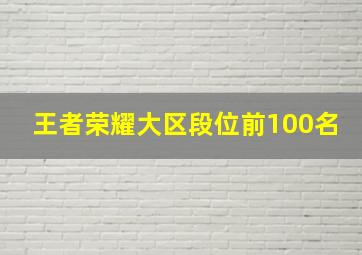 王者荣耀大区段位前100名